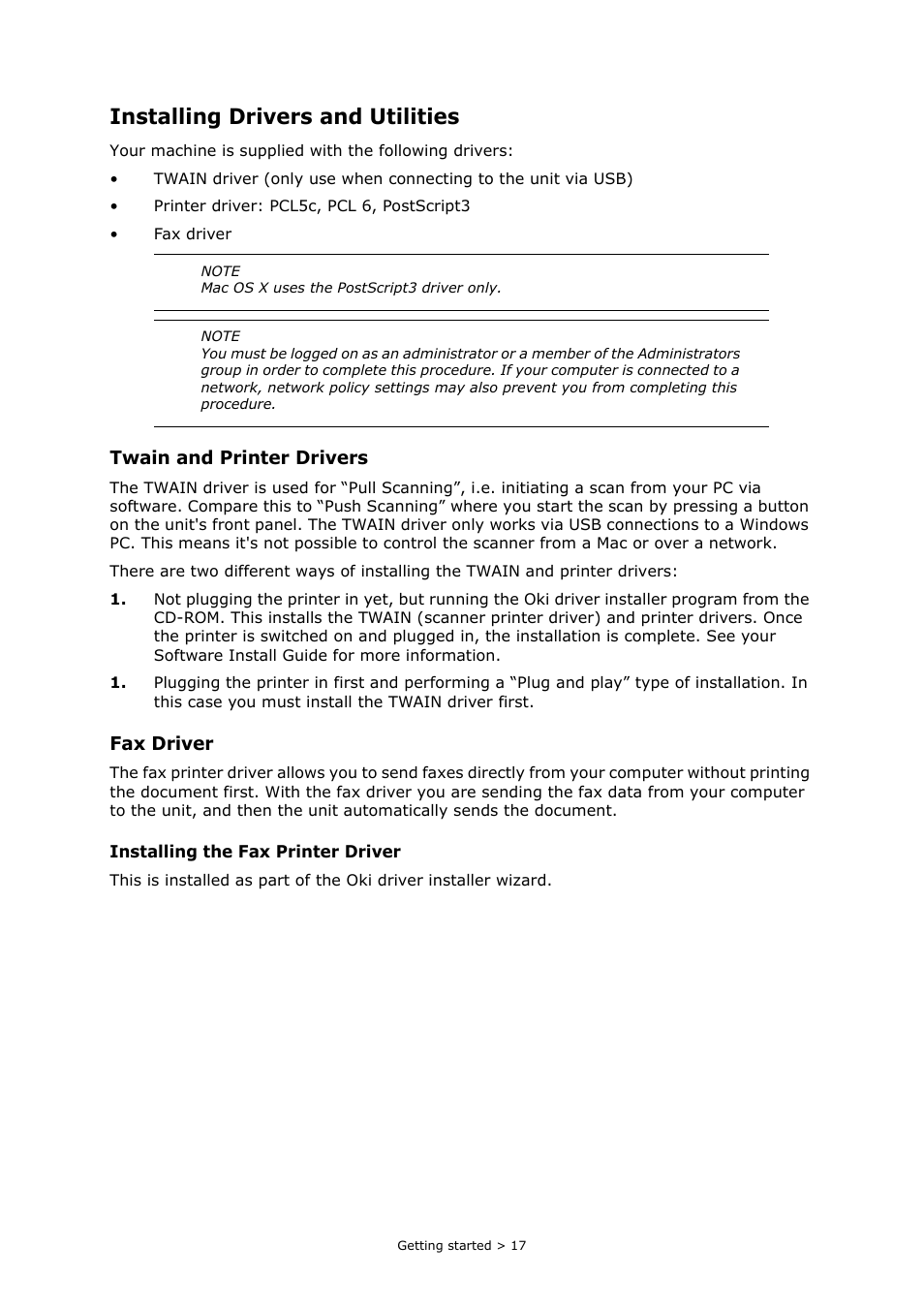 Installing Drivers and Utilities

Your machine is supplied with the following drivers:

• TWAIN driver (only use when connecting to the unit via USB)

• Printer driver: PCL5c, PCL 6, PostScript3

• Fax driver

NOTE
Mac OS X uses the PostScript3 driver only.

NOTE
You must be logged on as an administrator or a member of the Administrators group in order to complete this procedure. If your computer is connected to a network, network policy settings may also prevent you from completing this procedure.

Twain and Printer Drivers

The TWAIN driver is used for “Pull Scanning”, i.e. initiating a scan from your PC via software. Compare this to “Push Scanning” where you start the scan by pressing a button on the unit's front panel. The TWAIN driver only works via USB connections to a Windows PC. This means it's not possible to control the scanner from a Mac or over a network.

There are two different ways of installing the TWAIN and printer drivers:

1. Not plugging the printer in yet, but running the Oki driver installer program from the CD-ROM. This installs the TWAIN (scanner printer driver) and printer drivers. Once the printer is switched on and plugged in, the installation is complete. See your Software Install Guide for more information.

1. Plugging the printer in first and performing a “Plug and play” type of installation. In this case you must install the TWAIN driver first.

Fax Driver

The fax printer driver allows you to send faxes directly from your computer without printing the document first. With the fax driver you are sending the fax data from your computer to the unit, and then the unit automatically sends the document.

Installing the Fax Printer Driver

This is installed as part of the Oki driver installer wizard.

Getting started > 17